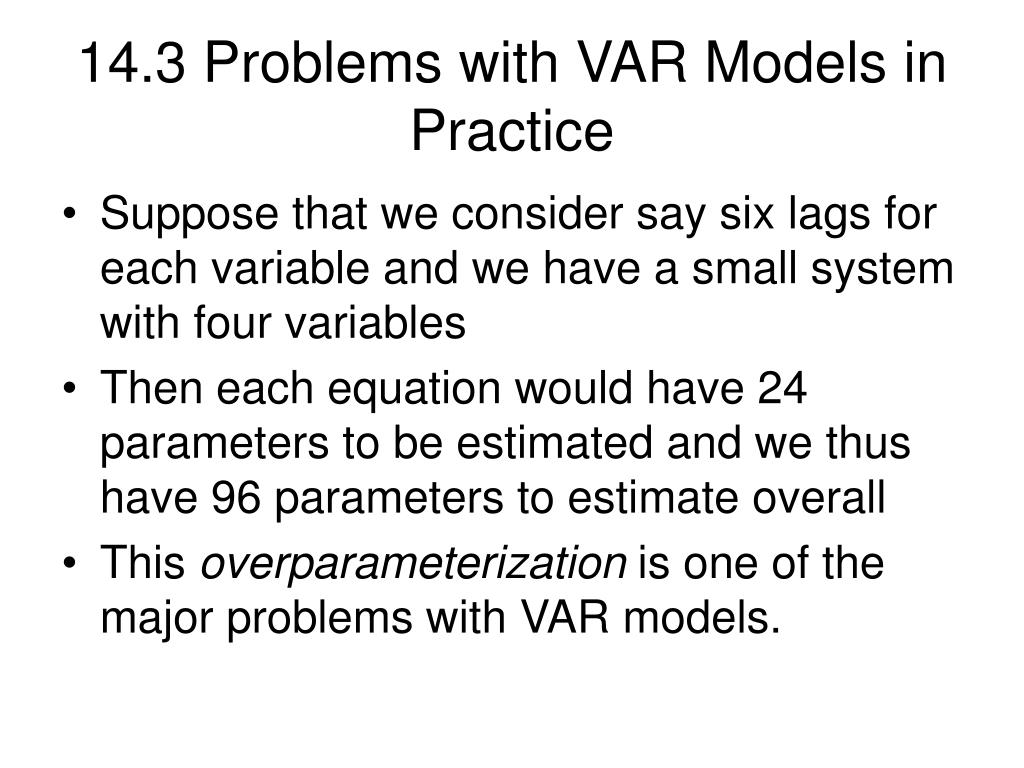 14.3 Problems with VAR Models in Practice

• Suppose that we consider say six lags for each variable and we have a small system with four variables

• Then each equation would have 24 parameters to be estimated and we thus have 96 parameters to estimate overall

• This overparameterization is one of the major problems with VAR models.